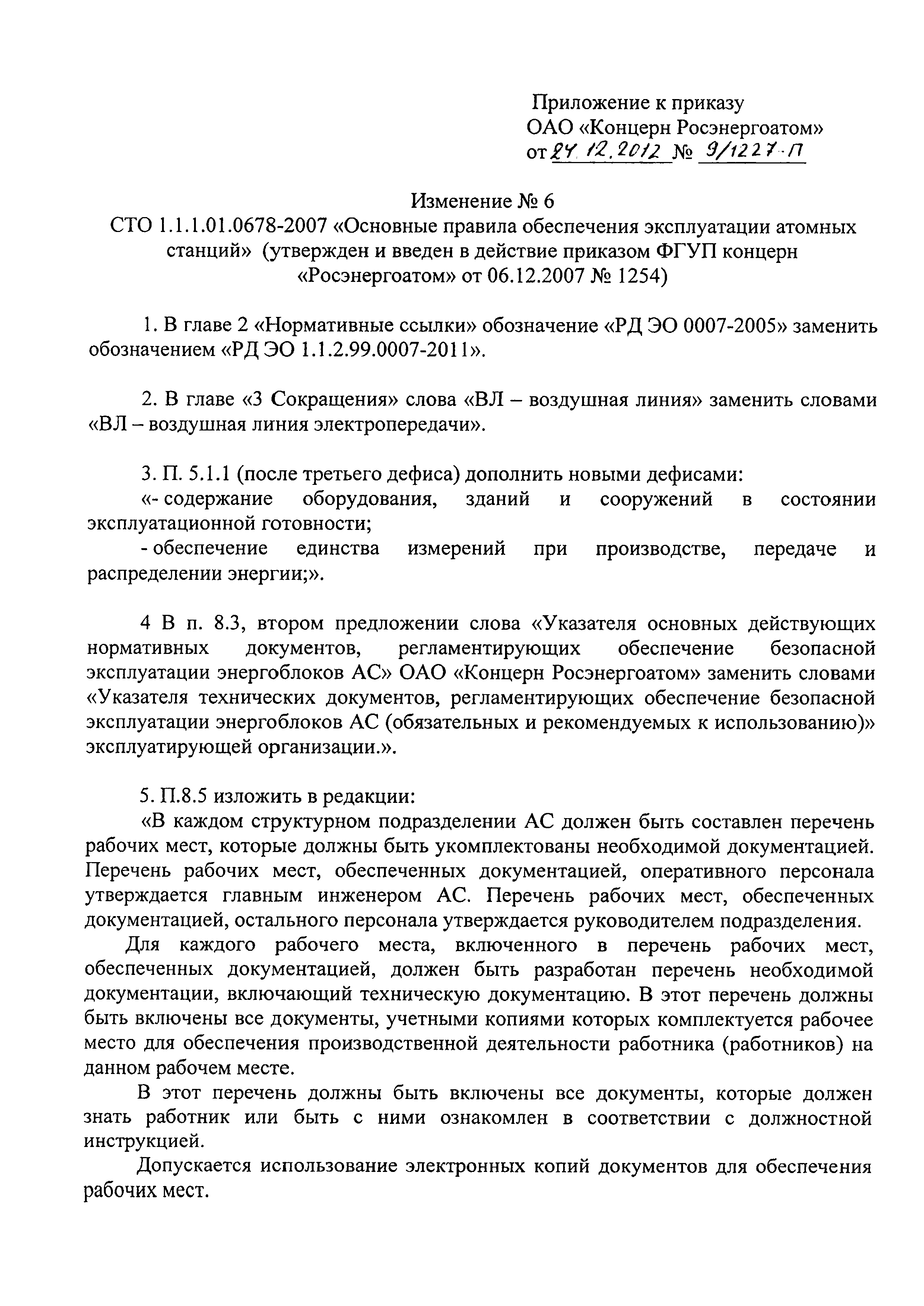 Приложение к приказу
ОАО «Концерн Росэнергоатом»
от 24.12.2012 № 9/1227-П

Изменение № 6
СТО 1.1.1.01.0678-2007 «Основные правила обеспечения эксплуатации атомных станций» (утвержден и введен в действие приказом ФГУП концерн «Росэнергоатом» от 06.12.2007 № 1254)

1. В главе 2 «Нормативные ссылки» обозначение «РД ЭО 0007-2005» заменить обозначением «РД ЭО 1.1.2.99.0007-2011».

2. В главе «3 Сокращения» слова «ВЛ – воздушная линия» заменить словами «ВЛ – воздушная линия электропередачи».

3. П. 5.1.1 (после третьего дефиса) дополнить новыми дефисами:
«- содержание оборудования, зданий и сооружений в состоянии эксплуатационной готовности;
- обеспечение единства измерений при производстве, передаче и распределении энергии;».

4 В п. 8.3, втором предложении слова «Указателя основных действующих нормативных документов, регламентирующих обеспечение безопасной эксплуатации энергоблоков АС» ОАО «Концерн Росэнергоатом» заменить словами «Указателя технических документов, регламентирующих обеспечение безопасной эксплуатации энергоблоков АС (обязательных и рекомендуемых к использованию)» эксплуатирующей организации.».

5. П.8.5 изложить в редакции:
«В каждом структурном подразделении АС должен быть составлен перечень рабочих мест, которые должны быть укомплектованы необходимой документацией. Перечень рабочих мест, обеспеченных документацией, оперативного персонала утверждается главным инженером АС. Перечень рабочих мест, обеспеченных документацией, остального персонала утверждается руководителем подразделения.

Для каждого рабочего места, включенного в перечень рабочих мест, обеспеченных документацией, должен быть разработан перечень необходимой документации, включающий техническую документацию. В этот перечень должны быть включены все документы, учетными копиями которых комплектуется рабочее место для обеспечения производственной деятельности работника (работников) на данном рабочем месте.

В этот перечень должны быть включены все документы, которые должен знать работник или быть с ними ознакомлен в соответствии с должностной инструкцией.

Допускается использование электронных копий документов для обеспечения рабочих мест.